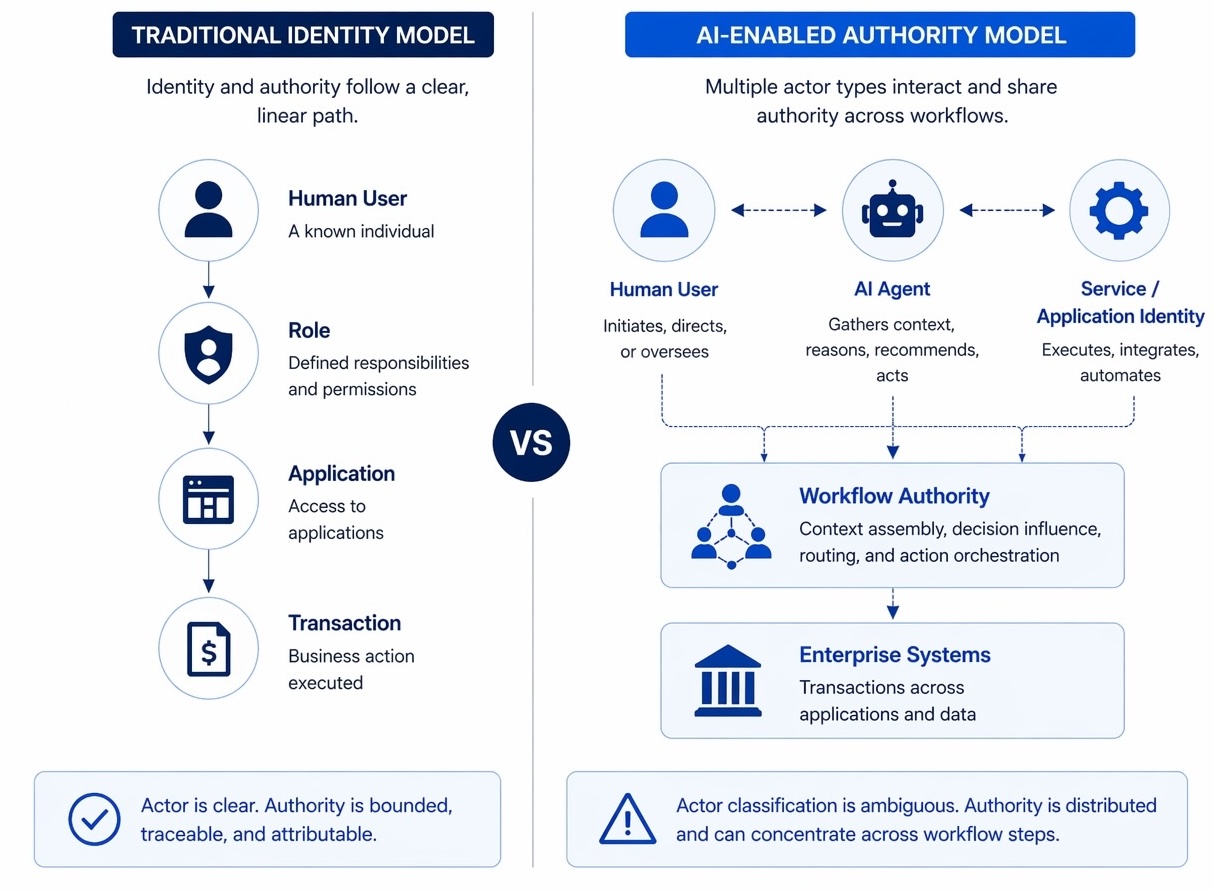 TRADITIONAL IDENTITY MODEL

Identity and authority follow a clear, linear path.

Human User
A known individual

Role
Defined responsibilities and permissions

Application
Access to applications

Transaction
Business action executed

Actor is clear. Authority is bounded, traceable, and attributable.

VS

AI-ENABLED AUTHORITY MODEL

Multiple actor types interact and share authority across workflows.

Human User
Initiates, directs, or oversees

AI Agent
Gathers context, reasons, recommends, acts

Service / Application Identity
Executes, integrates, automates

Workflow Authority
Context assembly, decision influence, routing, and action orchestration

Enterprise Systems
Transactions across applications and data

Actor classification is ambiguous. Authority is distributed and can concentrate across workflow steps.